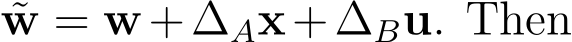 $\tilde{\mathbf{w}} = \mathbf{w} + \Delta_A \mathbf{x} + \Delta_B \mathbf{u}$. Then